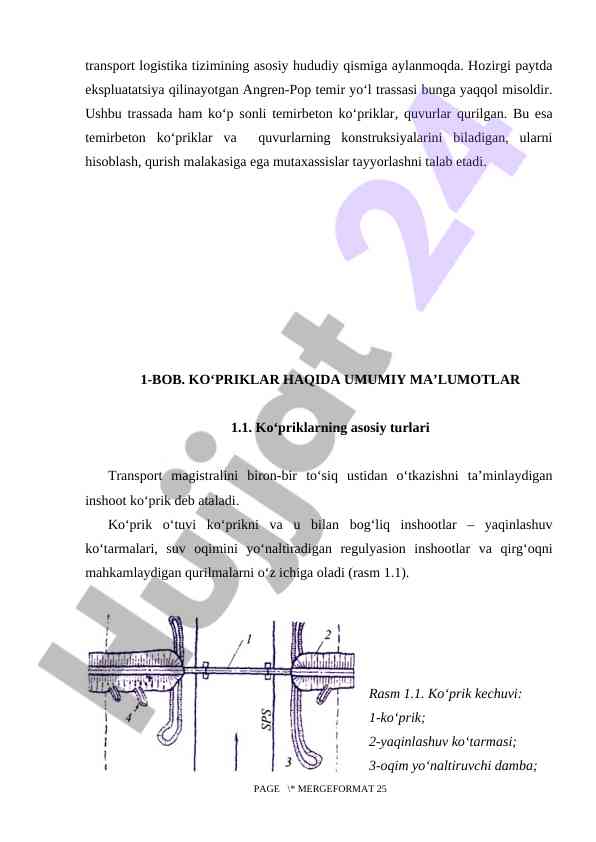 transport logistika tizimining asosiy hududiy qismiga aylanmoqda. Hozirgi paytda ekspluatatsiya qilinayotgan Angren-Pop temir yo‘l trassasi bunga yaqqol misoldir. Ushbu trassada ham ko‘p sonli temirbeton ko‘priklar, quvurlar qurilgan. Bu esa temirbeton ko‘priklar va quvurlarning konstruksiyalarini biladigan, ularni hisoblash, qurish malakasiga ega mutaxassislar tayyorlashni talab etadi.

Hujjat 24

1-BOB. KO‘PRIKLAR HAQIDA UMUMIY MA’LUMOTLAR

1.1. Ko‘priklarning asosiy turlari

Transport magistralini biron-bir to‘siq ustidan o‘tkazishni ta’minlaydigan inshoot ko‘prik deb ataladi.

Ko‘prik o‘tuvi ko‘prikni va u bilan bog‘liq inshootlar – yaqinlashuv ko‘tarmalari, suv oqimini yo‘naltiradigan regulyasion inshootlar va qirg‘oqni mahkamlaydigan qurilmalarni o‘z ichiga oladi (rasm 1.1).

1
2
4
SPS
3

Rasm 1.1. Ko‘prik kechuvi:
1-ko‘prik;
2-yaqinlashuv ko‘tarmasi;
3-oqim yo‘naltiruvchi damba;

PAGE \* MERGEFORMAT 25